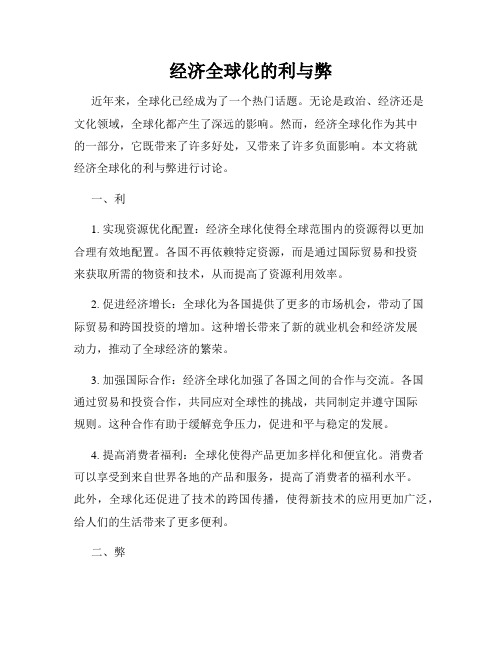 经济全球化的利与弊

近年来，全球化已经成为了一个热门话题。无论是政治、经济还是文化领域，全球化都产生了深远的影响。然而，经济全球化作为其中的一部分，它既带来了许多好处，又带来了许多负面影响。本文将就经济全球化的利与弊进行讨论。

一、利

1. 实现资源优化配置：经济全球化使得全球范围内的资源得以更加合理有效地配置。各国不再依赖特定资源，而是通过国际贸易和投资来获取所需的物资和技术，从而提高了资源利用效率。

2. 促进经济增长：全球化为各国提供了更多的市场机会，带动了国际贸易和跨国投资的增加。这种增长带来了新的就业机会和经济发展动力，推动了全球经济的繁荣。

3. 加强国际合作：经济全球化加强了各国之间的合作与交流。各国通过贸易和投资合作，共同应对全球性的挑战，共同制定并遵守国际规则。这种合作有助于缓解竞争压力，促进和平与稳定的发展。

4. 提高消费者福利：全球化使得产品更加多样化和便宜化。消费者可以享受到来自世界各地的产品和服务，提高了消费者的福利水平。此外，全球化还促进了技术的跨国传播，使得新技术的应用更加广泛，给人们的生活带来了更多便利。

二、弊